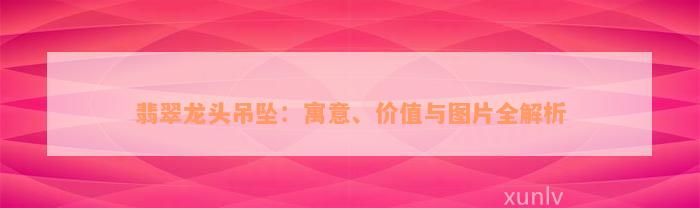 翡翠龙头吊坠：寓意、价值与图片全解析

xunlv